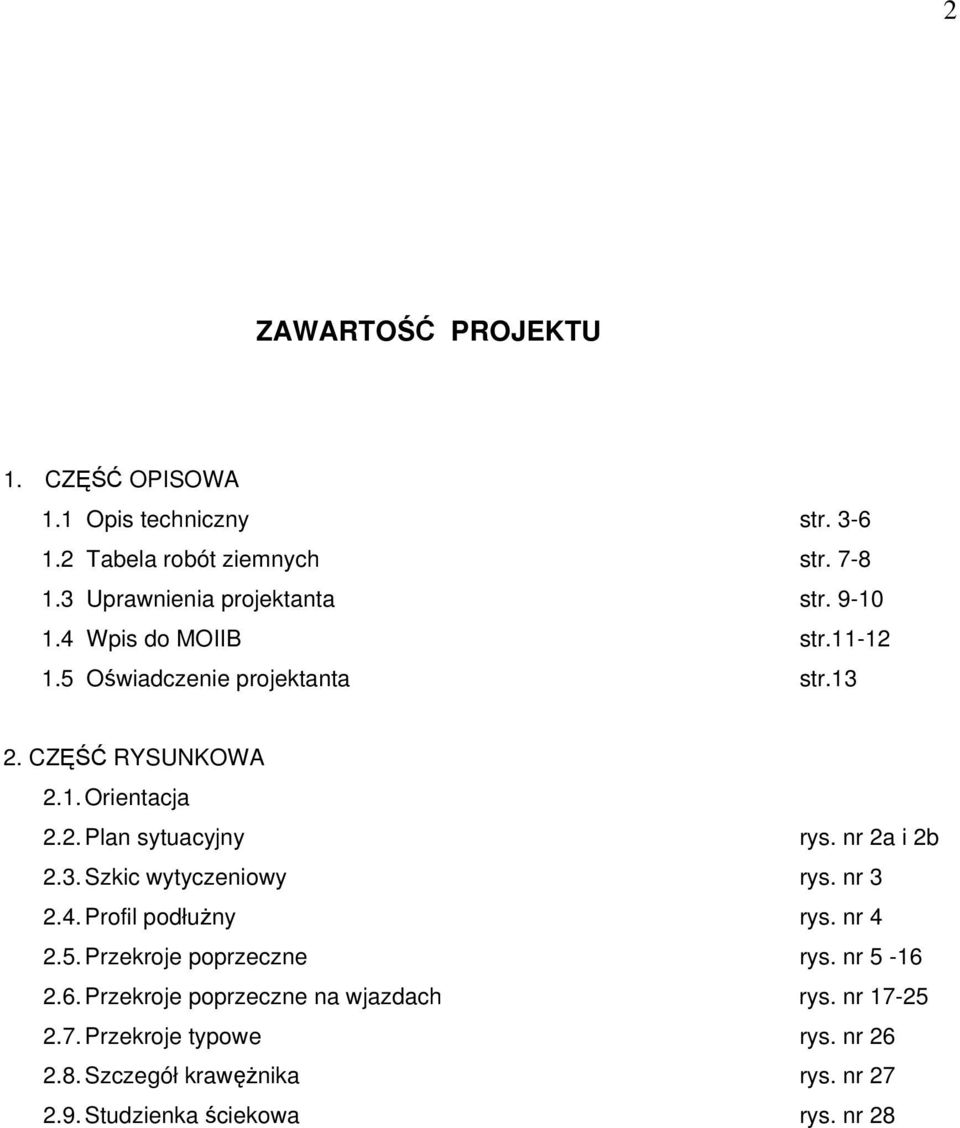 2

ZAWARTOŚĆ PROJEKTU

1. CZĘŚĆ OPISOWA
1.1 Opis techniczny str. 3-6
1.2 Tabela robót ziemnych str. 7-8
1.3 Uprawnienia projektanta str. 9-10
1.4 Wpis do MOIIB str.11-12
1.5 Oświadczenie projektanta str.13

2. CZĘŚĆ RYSUNKOWA
2.1. Orientacja
2.2. Plan sytuacyjny rys. nr 2a i 2b
2.3. Szkic wytyczeniowy rys. nr 3
2.4. Profil podłużny rys. nr 4
2.5. Przekroje poprzeczne rys. nr 5 -16
2.6. Przekroje poprzeczne na wjazdach rys. nr 17-25
2.7. Przekroje typowe rys. nr 26
2.8. Szczegół krawężnika rys. nr 27
2.9. Studzienka ściekowa rys. nr 28